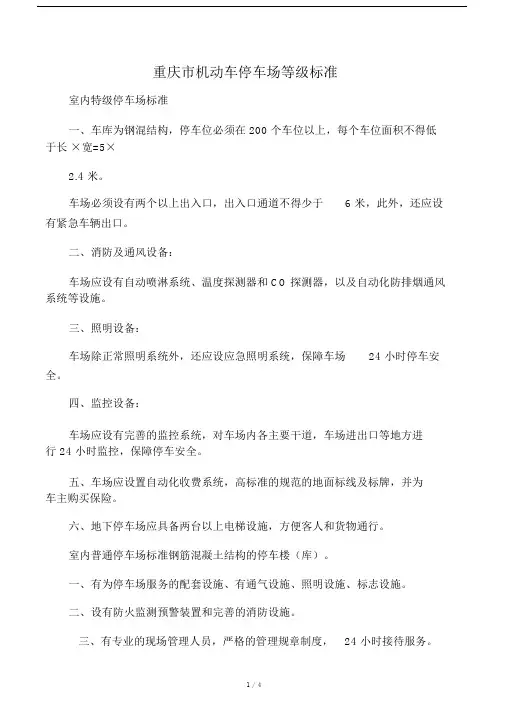 重庆市机动车停车场等级标准

室内特级停车场标准

一、车库为钢混结构，停车位必须在 200 个车位以上，每个车位面积不得低于长 ×宽=5×

2.4 米。

车场必须设有两个以上出入口，出入口通道不得少于 6 米，此外，还应设有紧急车辆出口。

二、消防及通风设备：

车场应设有自动喷淋系统、温度探测器和 CO 探测器，以及自动化防排烟通风系统等设施。

三、照明设备：

车场除正常照明系统外，还应设应急照明系统，保障车场 24 小时停车安全。

四、监控设备：

车场应设有完善的监控系统，对车场内各主要干道，车场进出口等地方进行 24 小时监控，保障停车安全。

五、车场应设置自动化收费系统，高标准的规范的地面标线及标牌，并为车主购买保险。

六、地下停车场应具备两台以上电梯设施，方便客人和货物通行。

室内普通停车场标准钢筋混凝土结构的停车楼（库）。

一、有为停车场服务的配套设施、有通气设施、照明设施、标志设施。

二、设有防火监测预警装置和完善的消防设施。

三、有专业的现场管理人员，严格的管理规章制度， 24 小时接待服务。

1 / 4